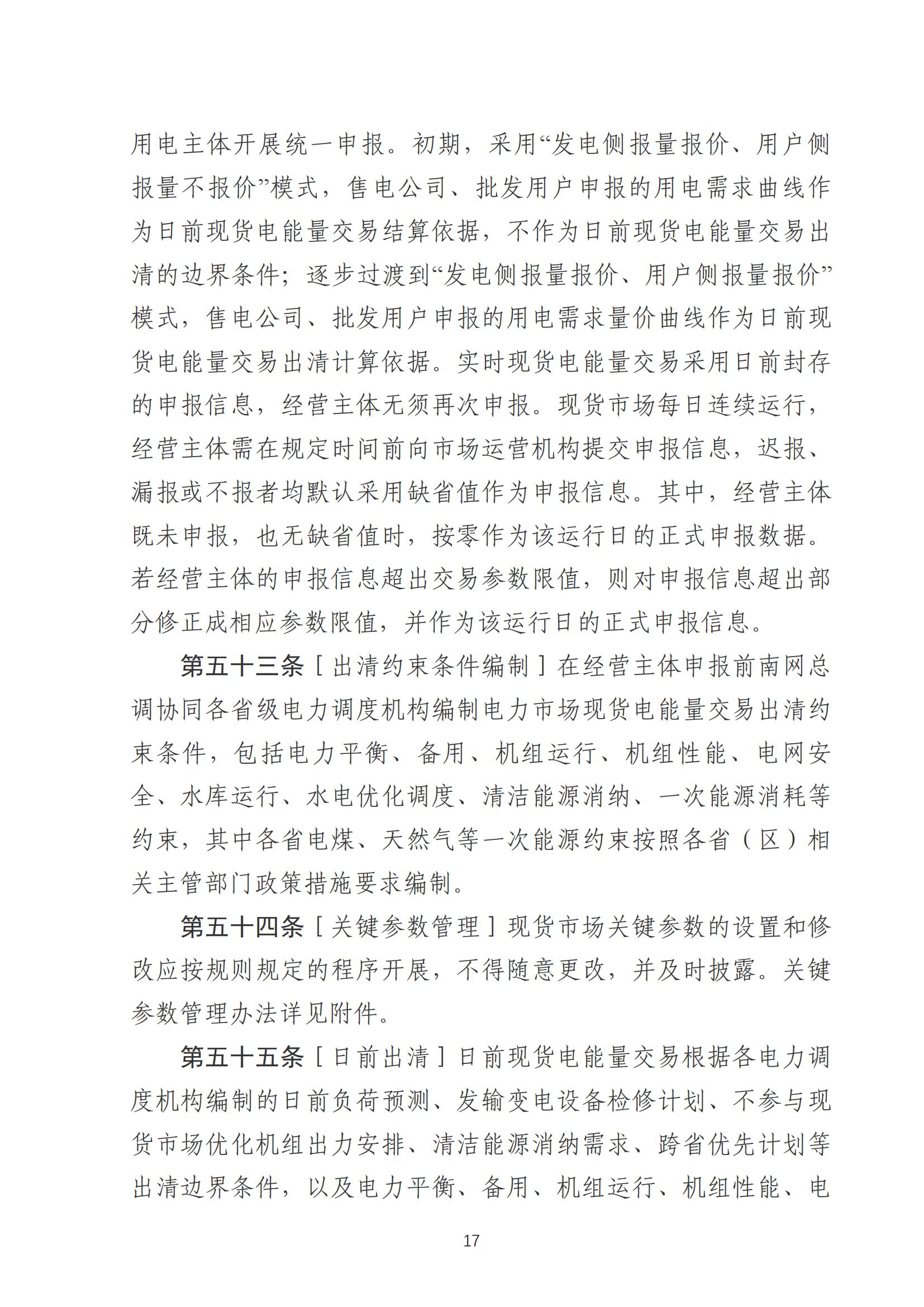 用电主体开展统一申报。初期，采用“发电侧报量报价、用户侧报量不报价”模式，售电公司、批发用户申报的用电需求曲线作为日前现货电能量交易结算依据，不作为日前现货电能量交易出清的边界条件；逐步过渡到“发电侧报量报价、用户侧报量报价”模式，售电公司、批发用户申报的用电需求量价曲线作为日前现货电能量交易出清计算依据。实时现货电能量交易采用日前封存的申报信息，经营主体无须再次申报。现货市场每日连续运行，经营主体需在规定时间前向市场运营机构提交申报信息，迟报、漏报或不报者均默认采用缺省值作为申报信息。其中，经营主体既未申报，也无缺省值时，按零作为该运行日的正式申报数据。若经营主体的申报信息超出交易参数限值，则对申报信息超出部分修正成相应参数限值，并作为该运行日的正式申报信息。

第五十三条［出清约束条件编制］在经营主体申报前南网总调协同各省级电力调度机构编制电力市场现货电能量交易出清约束条件，包括电力平衡、备用、机组运行、机组性能、电网安全、水库运行、水电优化调度、清洁能源消纳、一次能源消耗等约束，其中各省电煤、天然气等一次能源约束按照各省（区）相关主管部门政策措施要求编制。

第五十四条［关键参数管理］现货市场关键参数的设置和修改应按规则规定的程序开展，不得随意更改，并及时披露。关键参数管理办法详见附件。

第五十五条［日前出清］日前现货电能量交易根据各电力调度机构编制的日前负荷预测、发输变电设备检修计划、不参与现货市场优化机组出力安排、清洁能源消纳需求、跨省优先计划等出清边界条件，以及电力平衡、备用、机组运行、机组性能、电

17